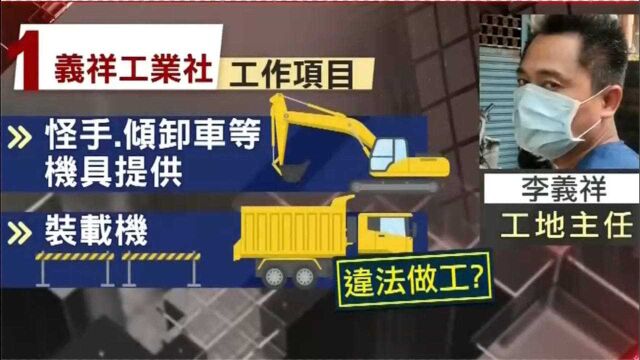 1 義祥工業社 工作項目

» 怪手.傾卸車等機具提供

» 裝載機

違法做工?

李義祥
工地主任